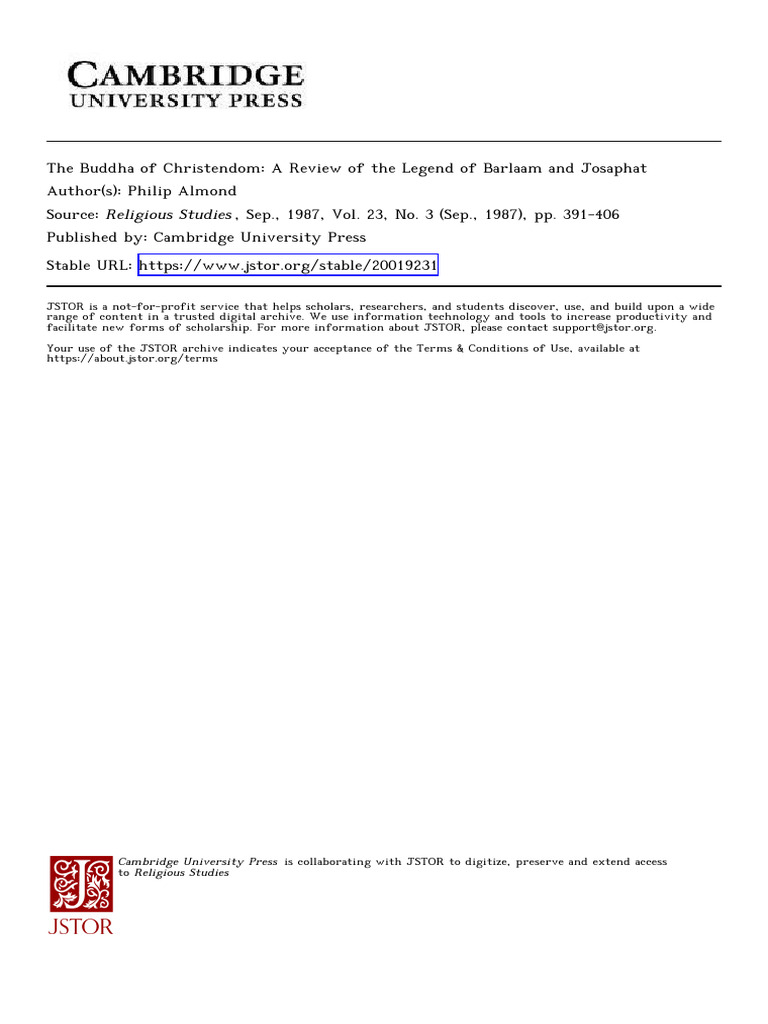 CAMBRIDGE
UNIVERSITY PRESS

The Buddha of Christendom: A Review of the Legend of Barlaam and Josaphat
Author(s): Philip Almond
Source: Religious Studies , Sep., 1987, Vol. 23, No. 3 (Sep., 1987), pp. 391-406
Published by: Cambridge University Press
Stable URL: https://www.jstor.org/stable/20019231

JSTOR is a not-for-profit service that helps scholars, researchers, and students discover, use, and build upon a wide range of content in a trusted digital archive. We use information technology and tools to increase productivity and facilitate new forms of scholarship. For more information about JSTOR, please contact support@jstor.org.

Your use of the JSTOR archive indicates your acceptance of the Terms & Conditions of Use, available at https://about.jstor.org/terms

Cambridge University Press is collaborating with JSTOR to digitize, preserve and extend access to Religious Studies

JSTOR